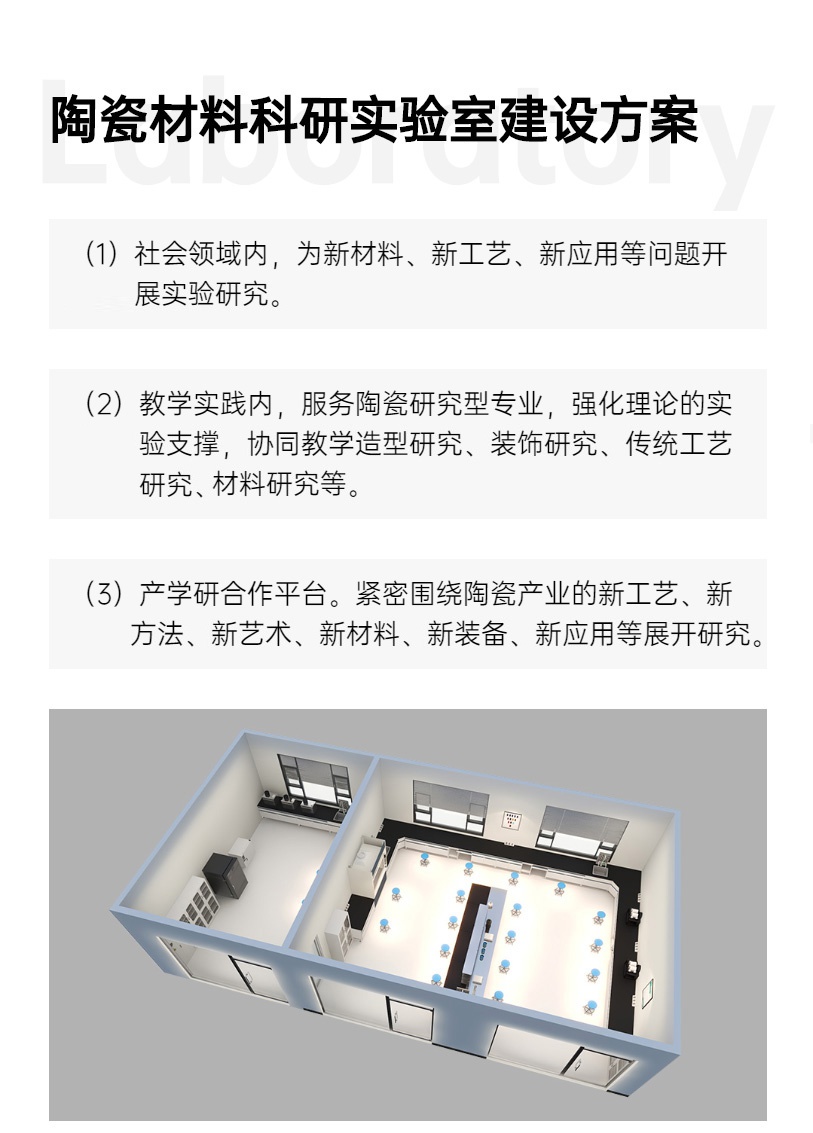 陶瓷材料科研实验室建设方案

(1)社会领域内，为新材料、新工艺、新应用等问题开展实验研究。

(2)教学实践内，服务陶瓷研究型专业，强化理论的实验支撑，协同教学造型研究、装饰研究、传统工艺研究、材料研究等。

(3)产学研合作平台。紧密围绕陶瓷产业的新工艺、新方法、新艺术、新材料、新装备、新应用等展开研究。

Laboratory